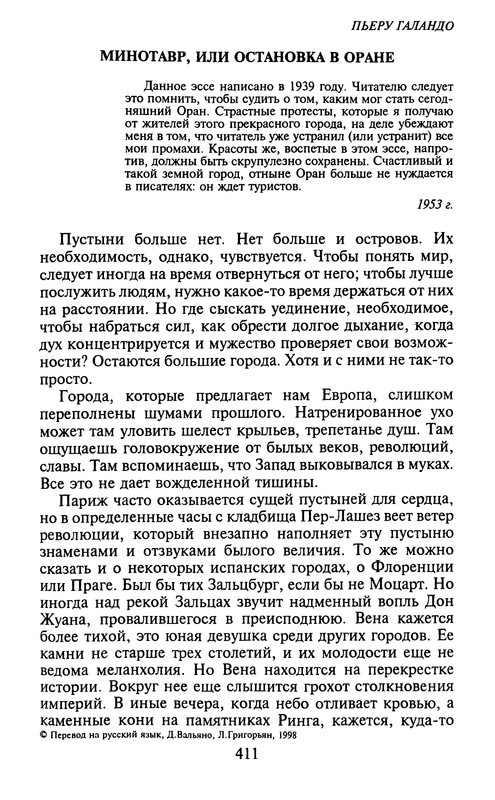 ПЬЕРУ ГАЛАНДО

МИНОТАВР, ИЛИ ОСТАНОВКА В ОРАНЕ

Данное эссе написано в 1939 году. Читателю следует это помнить, чтобы судить о том, каким мог стать сегодняшний Оран. Страстные протесты, которые я получаю от жителей этого прекрасного города, на деле убеждают меня в том, что читатель уже устранил (или устранит) все мои промахи. Красоты же, воспетые в этом эссе, напротив, должны быть скрупулезно сохранены. Счастливый и такой земной город, отныне Оран больше не нуждается в писателях: он ждет туристов.

1953 г.

Пустыни больше нет. Нет больше и островов. Их необходимость, однако, чувствуется. Чтобы понять мир, следует иногда на время отвернуться от него; чтобы лучше послужить людям, нужно какое-то время держаться от них на расстоянии. Но где сыскать уединение, необходимое, чтобы набраться сил, как обрести долгое дыхание, когда дух концентрируется и мужество проверяет свои возможности? Остаются большие города. Хотя и с ними не так-то просто.

Города, которые предлагает нам Европа, слишком переполнены шумами прошлого. Натренированное ухо может там уловить шелест крыльев, трепетанье душ. Там ощущаешь головокружение от былых веков, революций, славы. Там вспоминаешь, что Запад выковывался в муках. Все это не дает вожделенной тишины.

Париж часто оказывается сущей пустыней для сердца, но в определенные часы с кладбища Пер-Лашез веет ветер революции, который внезапно наполняет эту пустыню знаменами и отзвуками былого величия. То же можно сказать и о некоторых испанских городах, о Флоренции или Праге. Был бы тих Зальцбург, если бы не Моцарт. Но иногда над рекой Зальцах звучит надменный вопль Дон Жуана, провалившегося в преисподнюю. Вена кажется более тихой, это юная девушка среди других городов. Ее камни не старше трех столетий, и их молодости еще не ведома меланхолия. Но Вена находится на перекрестке истории. Вокруг нее еще слышится грохот столкновения империй. В иные вечера, когда небо отливает кровью, а каменные кони на памятниках Ринга, кажется, куда-то

© Перевод на русский язык, Д.Вальяно, Л.Григорьян, 1998

411